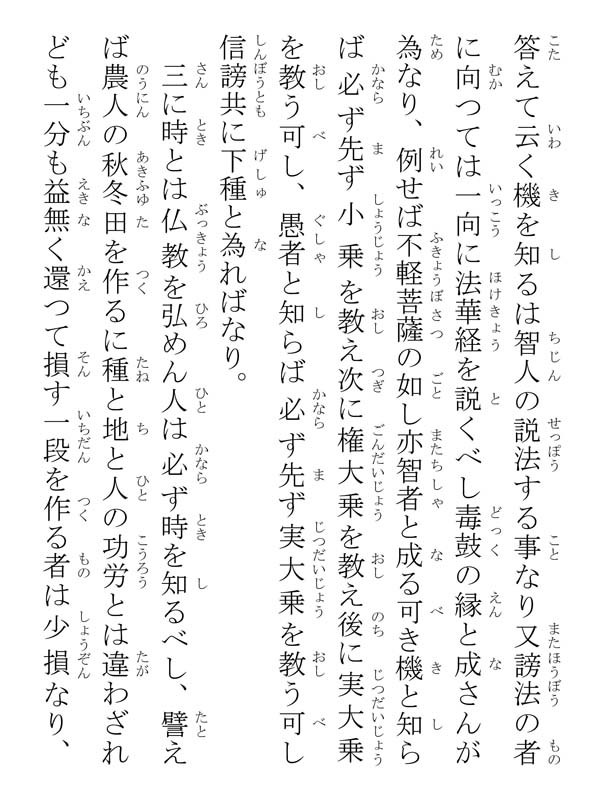 答えて云く機を知るは智人の説法する事なり又謗法の者に向つては一向に法華経を説くべし毒鼓の縁と成さんが為なり、例せば不軽菩薩の如し亦智者と成る可き機と知らば必ず先ず小乗を教え次に権大乗を教え後に実大乗を教う可し、愚者と知らば必ず先ず実大乗を教う可し信謗共に下種と為ればなり。

三に時とは仏教を弘めん人は必ず時を知るべし、譬えば農人の秋冬田を作るに種と地と人の功労とは違わざれども一分も益無く還つて損す一段を作る者は少損なり、